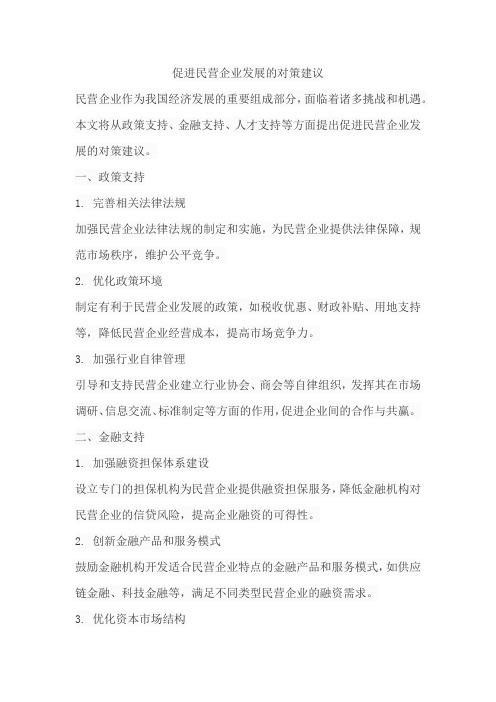 促进民营企业发展的对策建议

民营企业作为我国经济发展的重要组成部分，面临着诸多挑战和机遇。本文将从政策支持、金融支持、人才支持等方面提出促进民营企业发展的对策建议。

一、政策支持

1. 完善相关法律法规

加强民营企业法律法规的制定和实施，为民营企业提供法律保障，规范市场秩序，维护公平竞争。

2. 优化政策环境

制定有利于民营企业发展的政策，如税收优惠、财政补贴、用地支持等，降低民营企业经营成本，提高市场竞争力。

3. 加强行业自律管理

引导和支持民营企业建立行业协会、商会等自律组织，发挥其在市场调研、信息交流、标准制定等方面的作用，促进企业间的合作与共赢。

二、金融支持

1. 加强融资担保体系建设

设立专门的担保机构为民营企业提供融资担保服务，降低金融机构对民营企业的信贷风险，提高企业融资的可得性。

2. 创新金融产品和服务模式

鼓励金融机构开发适合民营企业特点的金融产品和服务模式，如供应链金融、科技金融等，满足不同类型民营企业的融资需求。

3. 优化资本市场结构